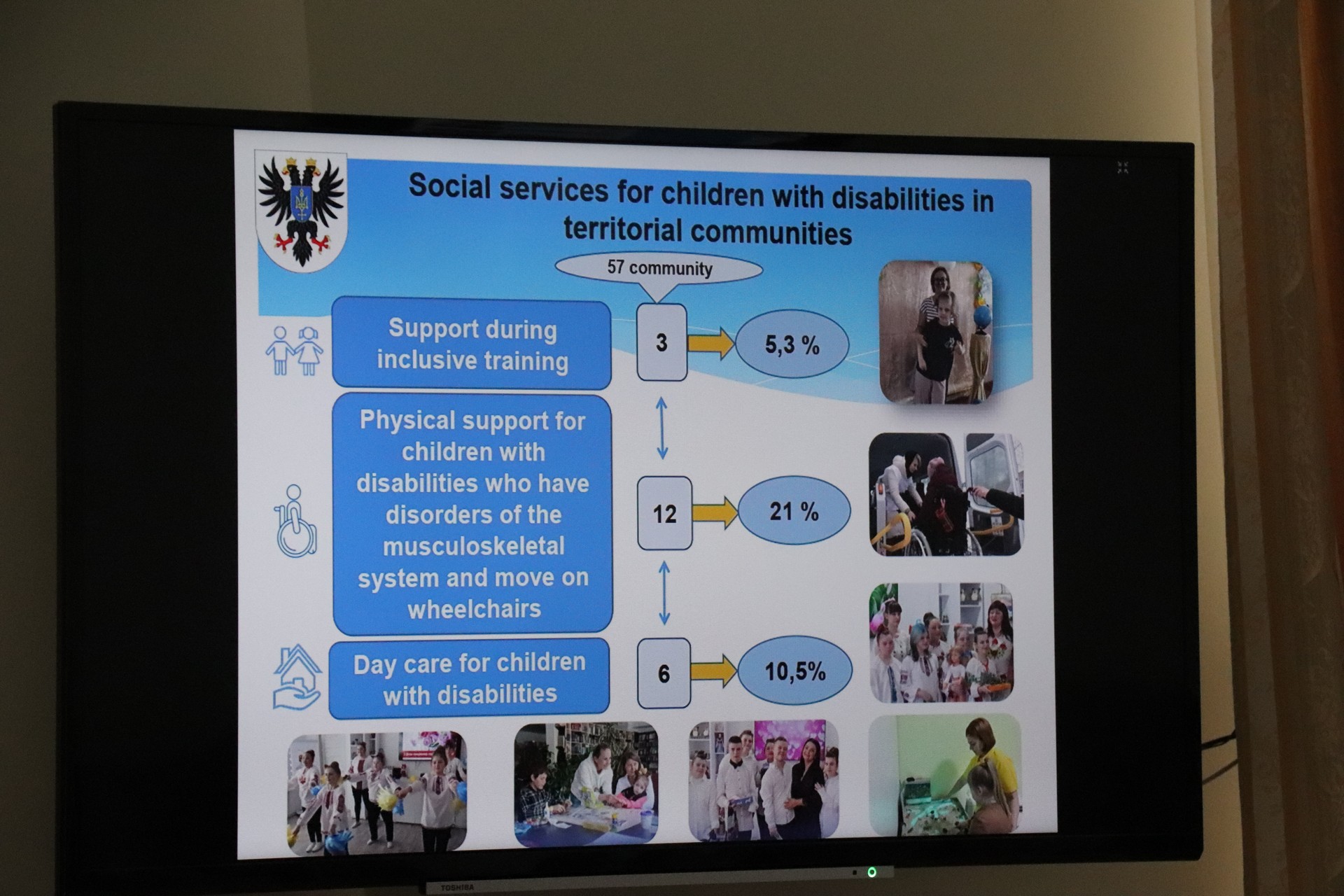 Social services for children with disabilities in territorial communities

57 community

Support during inclusive training

3

5,3 %

Physical support for children with disabilities who have disorders of the musculoskeletal system and move on wheelchairs

12

21 %

Day care for children with disabilities

6

10,5%

TOSHIBA